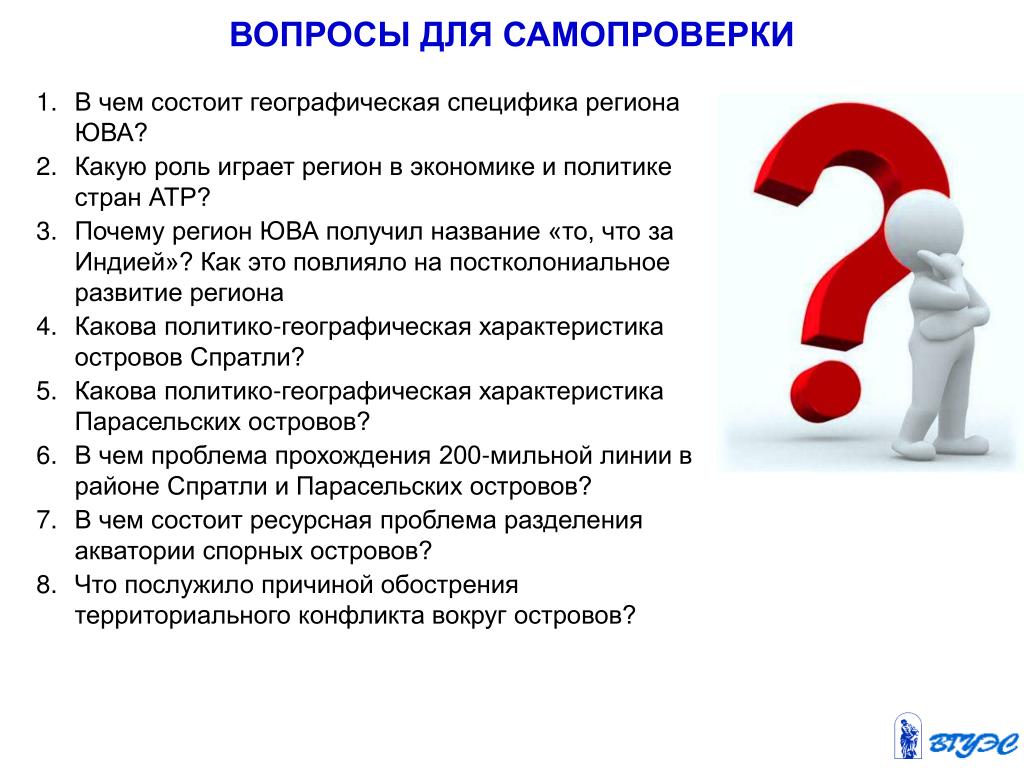 ВОПРОСЫ ДЛЯ САМОПРОВЕРКИ

1. В чем состоит географическая специфика региона ЮВА?
2. Какую роль играет регион в экономике и политике стран АТР?
3. Почему регион ЮВА получил название «то, что за Индией»? Как это повлияло на постколониальное развитие региона
4. Какова политико-географическая характеристика островов Спратли?
5. Какова политико-географическая характеристика Парасельских островов?
6. В чем проблема прохождения 200-мильной линии в районе Спратли и Парасельских островов?
7. В чем состоит ресурсная проблема разделения акватории спорных островов?
8. Что послужило причиной обострения территориального конфликта вокруг островов?

ВГУЭС